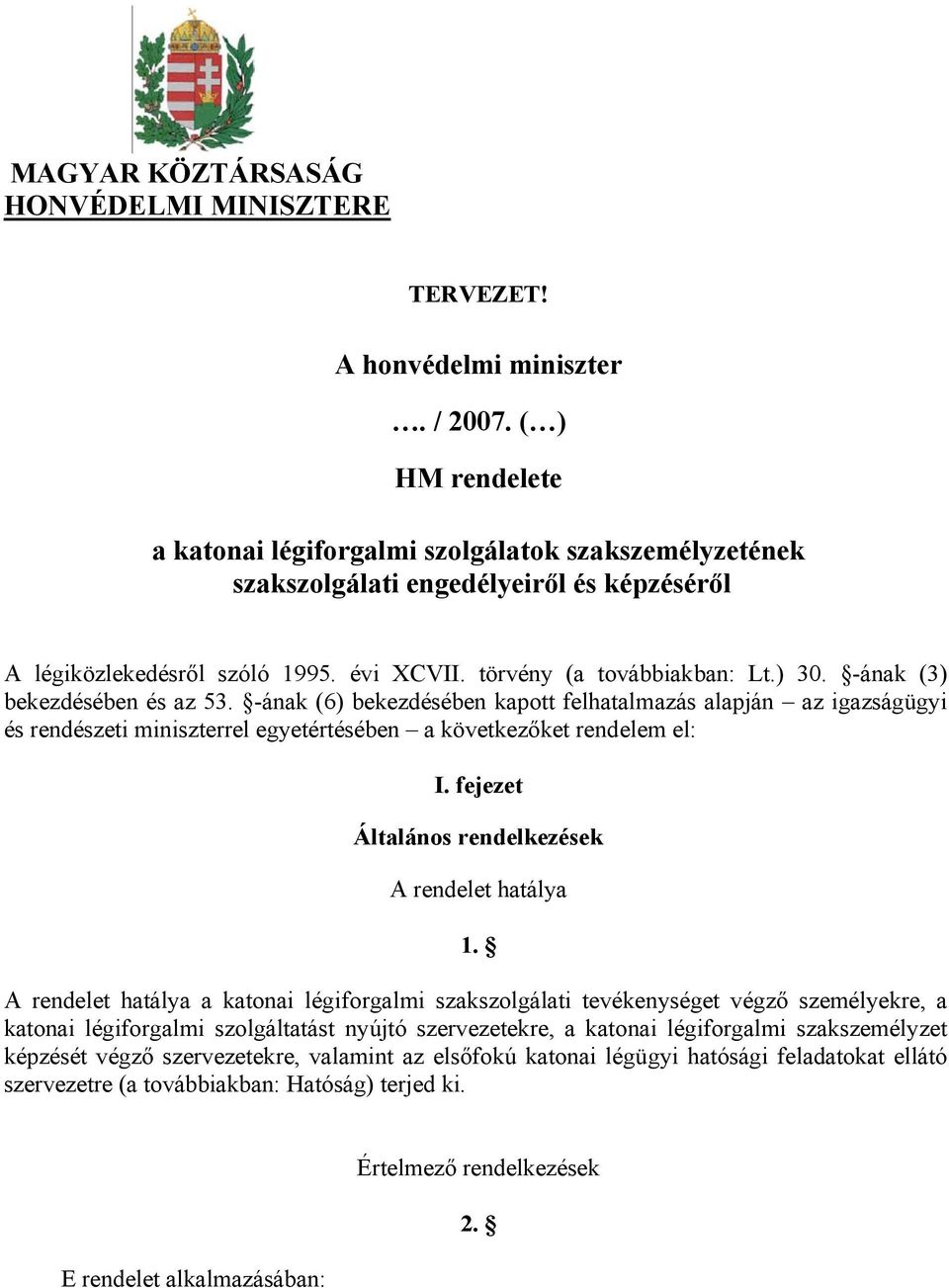 MAGYAR KÖZTÁRSASÁG
HONVÉDELMI MINISZTERE

TERVEZET!

A honvédelmi miniszter

…. / 2007. (…)

HM rendelete

a katonai légiforgalmi szolgálatok szakszemélyzetének szakszolgálati engedélyeiről és képzéséről

A légiközlekedésről szóló 1995. évi XCVII. törvény (a továbbiakban: Lt.) 30. §-ának (3) bekezdésében és az 53. §-ának (6) bekezdésében kapott felhatalmazás alapján – az igazságügyi és rendészeti miniszterrel egyetértésében – a következőket rendelem el:

I. fejezet

Általános rendelkezések

A rendelet hatálya

1. §

A rendelet hatálya a katonai légiforgalmi szakszolgálati tevékenységet végző személyekre, a katonai légiforgalmi szolgáltatást nyújtó szervezetekre, a katonai légiforgalmi szakszemélyzet képzését végző szervezetekre, valamint az elsőfokú katonai légügyi hatósági feladatokat ellátó szervezetre (a továbbiakban: Hatóság) terjed ki.

Értelmező rendelkezések

2. §

E rendelet alkalmazásában: